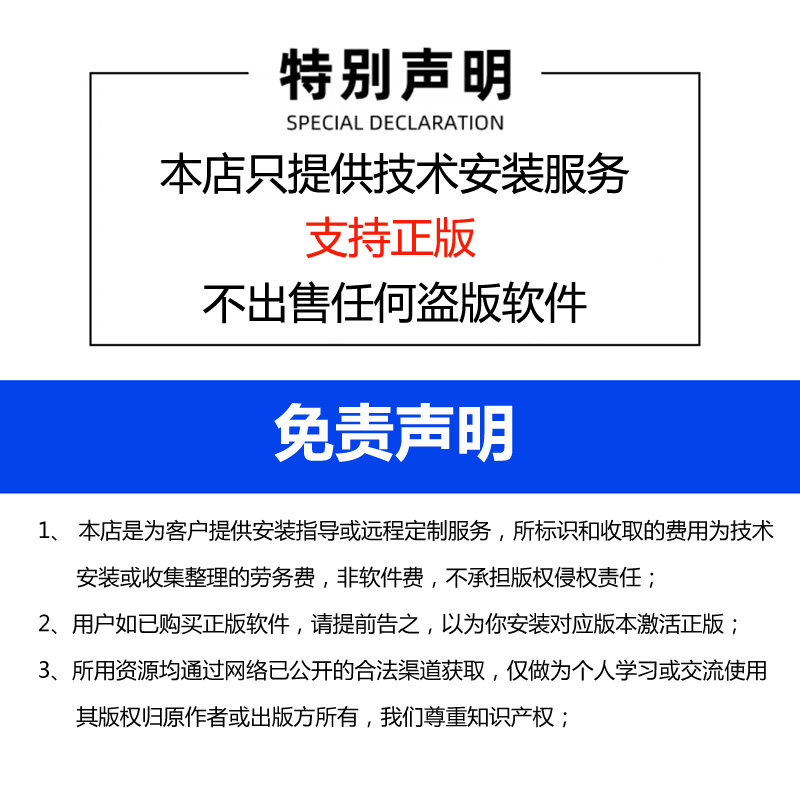 特别声明
SPECIAL DECLARATION
本店只提供技术安装服务
支持正版
不出售任何盗版软件

免责声明

1、 本店是为客户提供安装指导或远程定制服务，所标识和收取的费用为技术安装或收集整理的劳务费，非软件费，不承担版权侵权责任；

2、用户如已购买正版软件，请提前告之，以为你安装对应版本激活正版；

3、所用资源均通过网络已公开的合法渠道获取，仅做为个人学习或交流使用其版权归原作者或出版方所有，我们尊重知识产权；